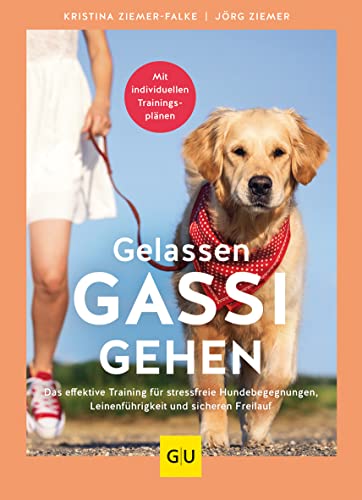 KRISTINA ZIEMER-FALKE | JÖRG ZIEMER

Mit individuellen Trainingsplänen

Gelassen
GASSI
GEHEN

Das effektive Training für stressfreie Hundebegegnungen, Leinenführigkeit und sicheren Freilauf

GU